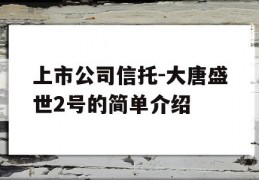 上市公司信托-大唐盛世2号的简单介绍